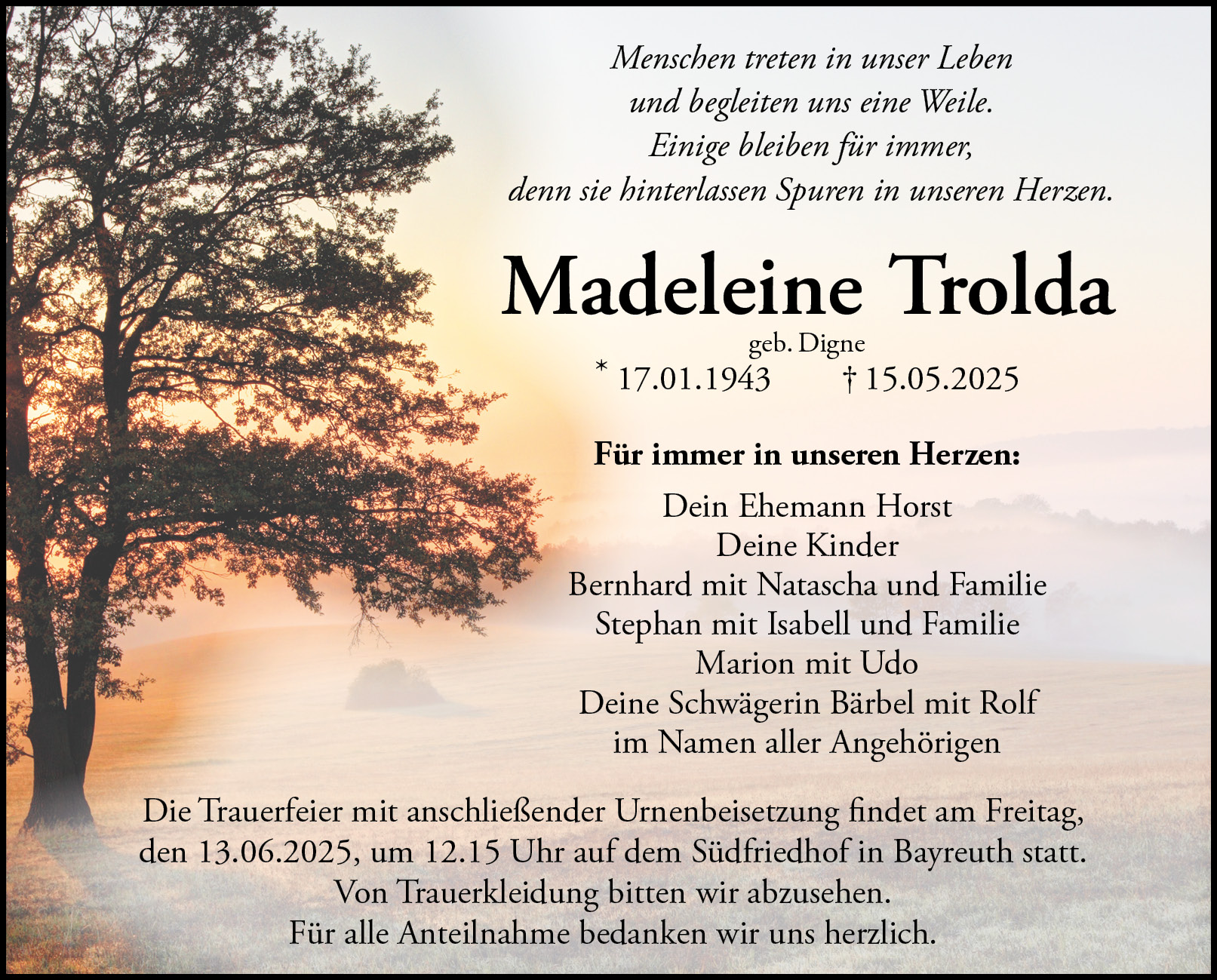 Menschen treten in unser Leben
und begleiten uns eine Weile.
Einige bleiben für immer,
denn sie hinterlassen Spuren in unseren Herzen.

Madeleine Trolda

geb. Digne

* 17.01.1943 † 15.05.2025

Für immer in unseren Herzen:

Dein Ehemann Horst
Deine Kinder
Bernhard mit Natascha und Familie
Stephan mit Isabell und Familie
Marion mit Udo
Deine Schwägerin Bärbel mit Rolf
im Namen aller Angehörigen

Die Trauerfeier mit anschließender Urnenbeisetzung findet am Freitag, den 13.06.2025, um 12.15 Uhr auf dem Südfriedhof in Bayreuth statt.
Von Trauerkleidung bitten wir abzusehen.
Für alle Anteilnahme bedanken wir uns herzlich.